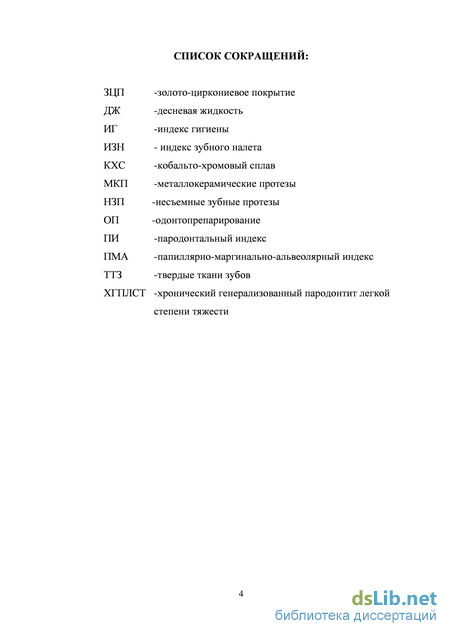 СПИСОК СОКРАЩЕНИЙ:

ЗЦП -золото-циркониевое покрытие
ДЖ -десневая жидкость
ИГ -индекс гигиены
ИЗН - индекс зубного налета
КХС -кобальто-хромовый сплав
МКП -металлокерамические протезы
НЗП -несъемные зубные протезы
ОП -одонтопрепарирование
ПИ -пародонтальный индекс
ПМА -папиллярно-маргинально-альвеолярный индекс
ТТЗ -твердые ткани зубов
ХГПЛСТ -хронический генерализованный пародонтит легкой степени тяжести

4

dsLib.net
библиотека диссертаций